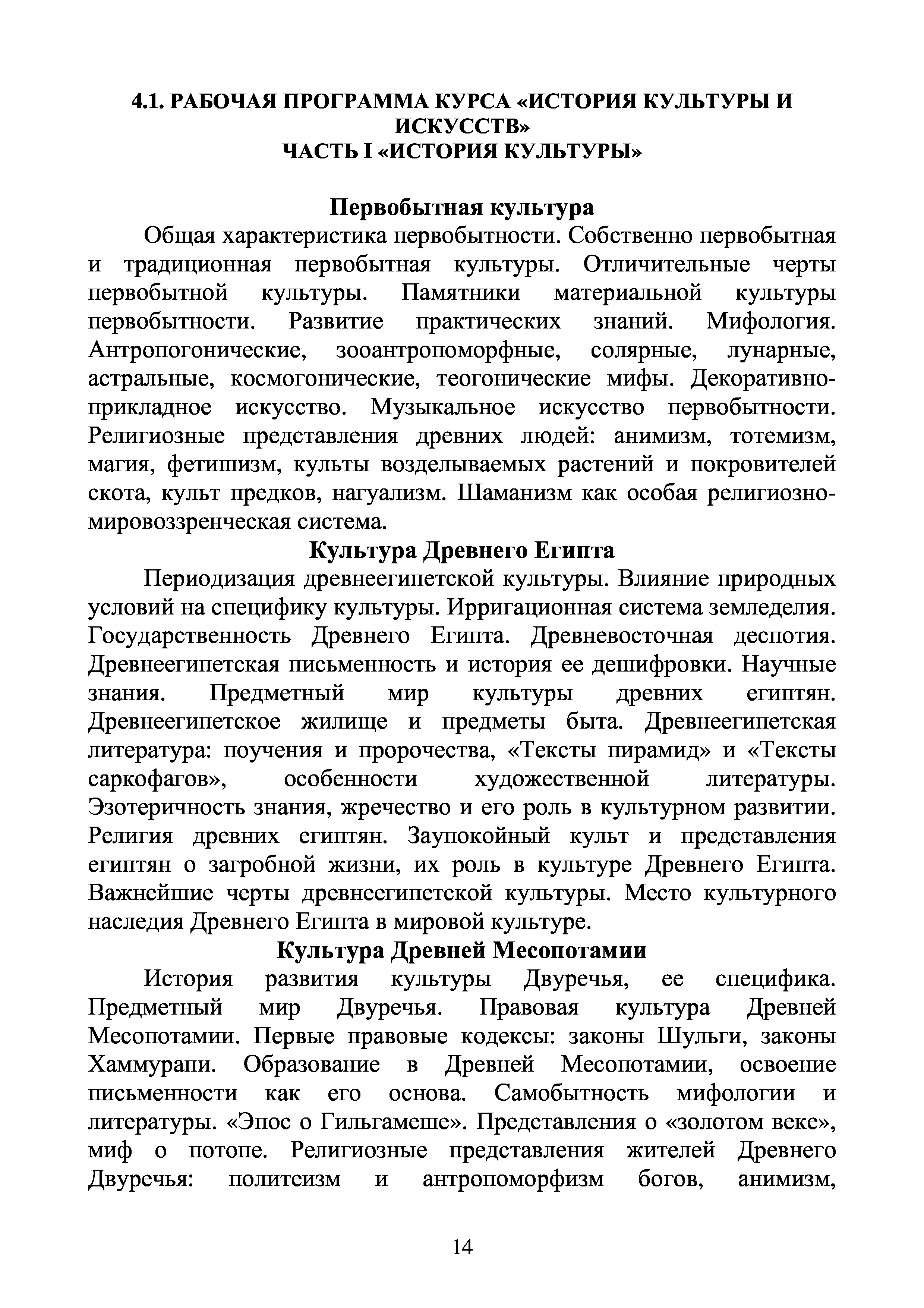 4.1. РАБОЧАЯ ПРОГРАММА КУРСА «ИСТОРИЯ КУЛЬТУРЫ И ИСКУССТВ»
ЧАСТЬ I «ИСТОРИЯ КУЛЬТУРЫ»

Первобытная культура

Общая характеристика первобытности. Собственно первобытная и традиционная первобытная культуры. Отличительные черты первобытной культуры. Памятники материальной культуры первобытности. Развитие практических знаний. Мифология. Антропогонические, зооантропоморфные, солярные, лунарные, астральные, космогонические, теогонические мифы. Декоративно-прикладное искусство. Музыкальное искусство первобытности. Религиозные представления древних людей: анимизм, тотемизм, магия, фетишизм, культы возделываемых растений и покровителей скота, культ предков, нагуализм. Шаманизм как особая религиозно-мировоззренческая система.

Культура Древнего Египта

Периодизация древнеегипетской культуры. Влияние природных условий на специфику культуры. Ирригационная система земледелия. Государственность Древнего Египта. Древневосточная деспотия. Древнеегипетская письменность и история ее дешифровки. Научные знания. Предметный мир культуры древних египтян. Древнеегипетское жилище и предметы быта. Древнеегипетская литература: поучения и пророчества, «Тексты пирамид» и «Тексты саркофагов», особенности художественной литературы. Эзотеричность знания, жречество и его роль в культурном развитии. Религия древних египтян. Заупокойный культ и представления египтян о загробной жизни, их роль в культуре Древнего Египта. Важнейшие черты древнеегипетской культуры. Место культурного наследия Древнего Египта в мировой культуре.

Культура Древней Месопотамии

История развития культуры Двуречья, ее специфика. Предметный мир Двуречья. Правовая культура Древней Месопотамии. Первые правовые кодексы: законы Шульги, законы Хаммурапи. Образование в Древней Месопотамии, освоение письменности как его основа. Самобытность мифологии и литературы. «Эпос о Гильгамеше». Представления о «золотом веке», миф о потопе. Религиозные представления жителей Древнего Двуречья: политеизм и антропоморфизм богов, анимизм,

14